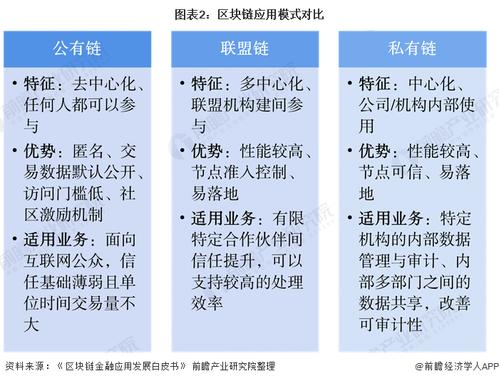 图表2：区块链应用模式对比

公有链

• 特征：去中心化、任何人都可以参与

• 优势：匿名、交易数据默认公开、访问门槛低、社区激励机制

• 适用业务：面向互联网公众，信任基础薄弱且单位时间交易量不大

联盟链

• 特征：多中心化、联盟机构建间参与

• 优势：性能较高、节点准入控制、易落地

• 适用业务：有限特定合作伙伴间信任提升，可以支持较高的处理效率

私有链

• 特征：中心化、公司/机构内部使用

• 优势：性能较高、节点可信、易落地

• 适用业务：特定机构的内部数据管理与审计、内部多部门之间的数据共享，改善可审计性

资料来源：《区块链金融应用发展白皮书》前瞻产业研究院整理

@前瞻经济学人APP